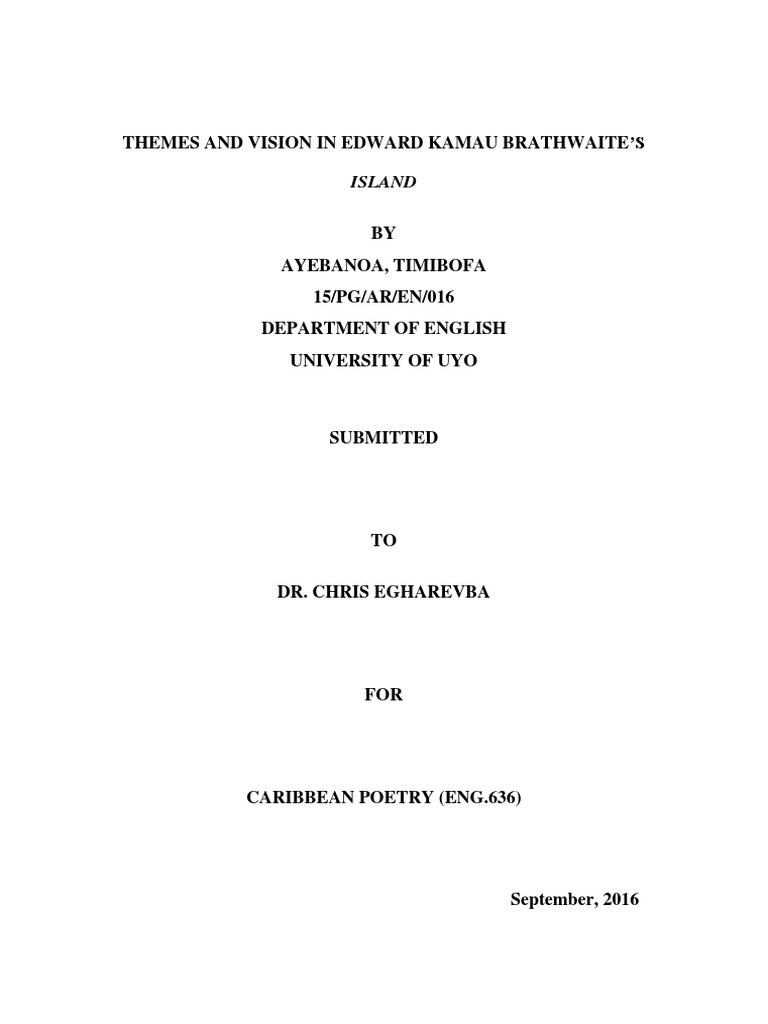 THEMES AND VISION IN EDWARD KAMAU BRATHWAITE'S

ISLAND

BY

AYEBANOA, TIMIBOFA

15/PG/AR/EN/016

DEPARTMENT OF ENGLISH

UNIVERSITY OF UYO

SUBMITTED

TO

DR. CHRIS EGHAREVBA

FOR

CARIBBEAN POETRY (ENG.636)

September, 2016